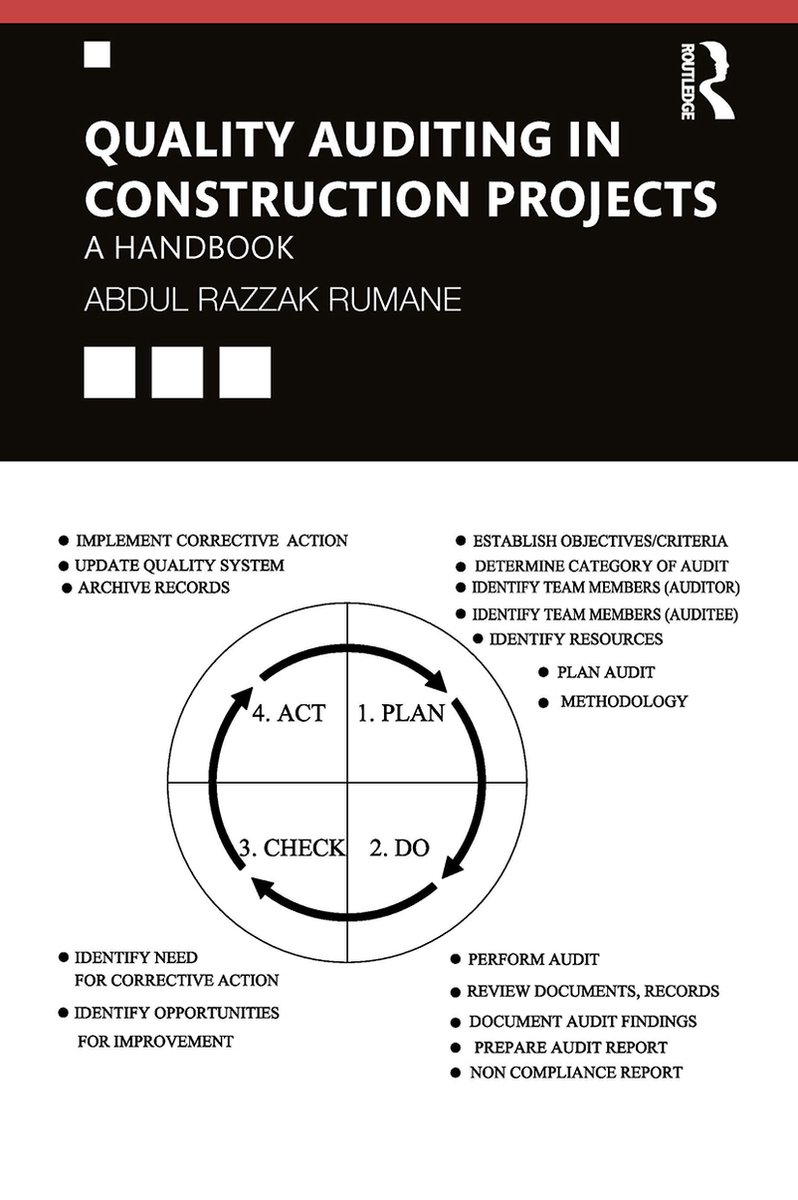 ROUTLEDGE

QUALITY AUDITING IN CONSTRUCTION PROJECTS

A HANDBOOK

ABDUL RAZZAK RUMANE

● IMPLEMENT CORRECTIVE ACTION
● UPDATE QUALITY SYSTEM
● ARCHIVE RECORDS

● ESTABLISH OBJECTIVES/CRITERIA
● DETERMINE CATEGORY OF AUDIT
● IDENTIFY TEAM MEMBERS (AUDITOR)
● IDENTIFY TEAM MEMBERS (AUDITEE)
● IDENTIFY RESOURCES
● PLAN AUDIT
● METHODOLOGY

4. ACT
1. PLAN
3. CHECK
2. DO

● IDENTIFY NEED FOR CORRECTIVE ACTION
● IDENTIFY OPPORTUNITIES FOR IMPROVEMENT

● PERFORM AUDIT
● REVIEW DOCUMENTS, RECORDS
● DOCUMENT AUDIT FINDINGS
● PREPARE AUDIT REPORT
● NON COMPLIANCE REPORT